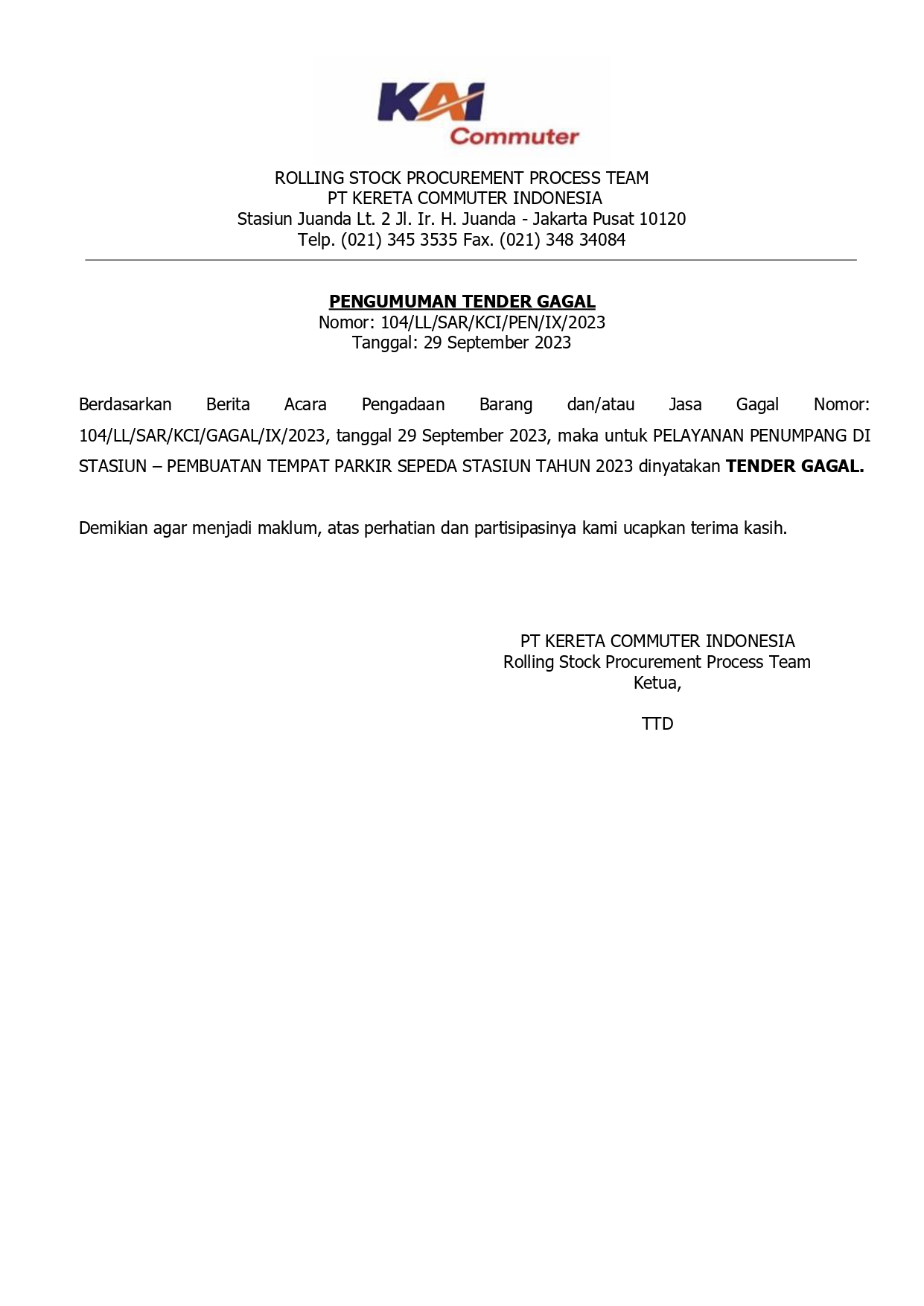 KAI
Commuter

ROLLING STOCK PROCUREMENT PROCESS TEAM
PT KERETA COMMUTER INDONESIA
Stasiun Juanda Lt. 2 Jl. Ir. H. Juanda - Jakarta Pusat 10120
Telp. (021) 345 3535 Fax. (021) 348 34084

PENGUMUMAN TENDER GAGAL
Nomor: 104/LL/SAR/KCI/PEN/IX/2023
Tanggal: 29 September 2023

Berdasarkan Berita Acara Pengadaan Barang dan/atau Jasa Gagal Nomor: 104/LL/SAR/KCI/GAGAL/IX/2023, tanggal 29 September 2023, maka untuk PELAYANAN PENUMPANG DI STASIUN – PEMBUATAN TEMPAT PARKIR SEPEDA STASIUN TAHUN 2023 dinyatakan TENDER GAGAL.

Demikian agar menjadi maklum, atas perhatian dan partisipasinya kami ucapkan terima kasih.

PT KERETA COMMUTER INDONESIA
Rolling Stock Procurement Process Team
Ketua,

TTD